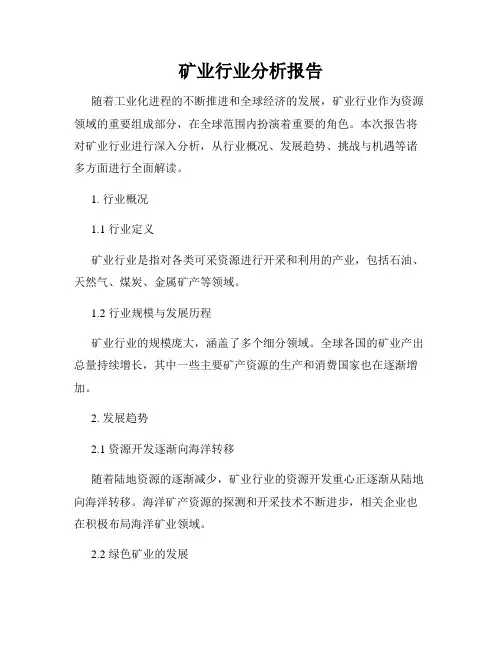 矿业行业分析报告

随着工业化进程的不断推进和全球经济的发展，矿业行业作为资源领域的重要组成部分，在全球范围内扮演着重要的角色。本次报告将对矿业行业进行深入分析，从行业概况、发展趋势、挑战与机遇等诸多方面进行全面解读。

1. 行业概况

1.1 行业定义

矿业行业是指对各类可采资源进行开采和利用的产业，包括石油、天然气、煤炭、金属矿产等领域。

1.2 行业规模与发展历程

矿业行业的规模庞大，涵盖了多个细分领域。全球各国的矿业产出总量持续增长，其中一些主要矿产资源的生产和消费国家也在逐渐增加。

2. 发展趋势

2.1 资源开发逐渐向海洋转移

随着陆地资源的逐渐减少，矿业行业的资源开发重心正逐渐从陆地向海洋转移。海洋矿产资源的探测和开采技术不断进步，相关企业也在积极布局海洋矿业领域。

2.2 绿色矿业的发展